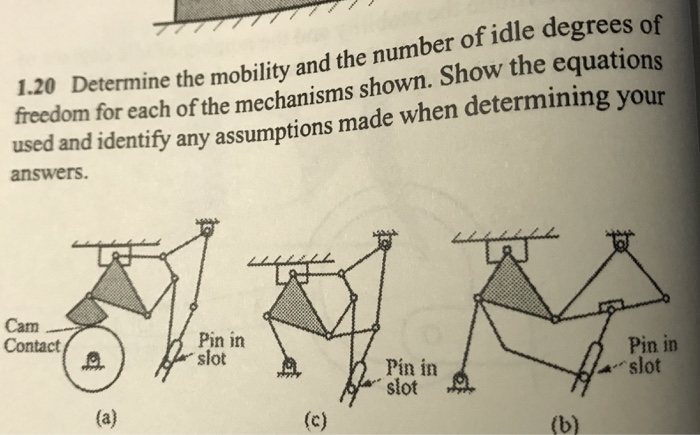 1.20 Determine the mobility and the number of idle degrees of freedom for each of the mechanisms shown. Show the equations used and identify any assumptions made when determining your answers.

Cam Contact

Pin in slot

(a)

Pin in slot

(c)

Pin in slot

(b)